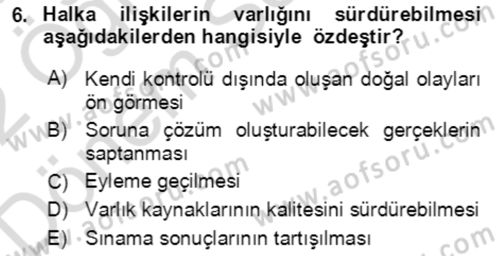 6. Halka ilişkilerin varlığını sürdürebilmesi aşağıdakilerden hangisiyle özdeştir?

A) Kendi kontrolü dışında oluşan doğal olayları ön görmesi
B) Soruna çözüm oluşturabilecek gerçeklerin saptanması
C) Eyleme geçilmesi
D) Varlık kaynaklarının kalitesini sürdürebilmesi
E) Sınama sonuçlarının tartışılması

www.aofsoru.com